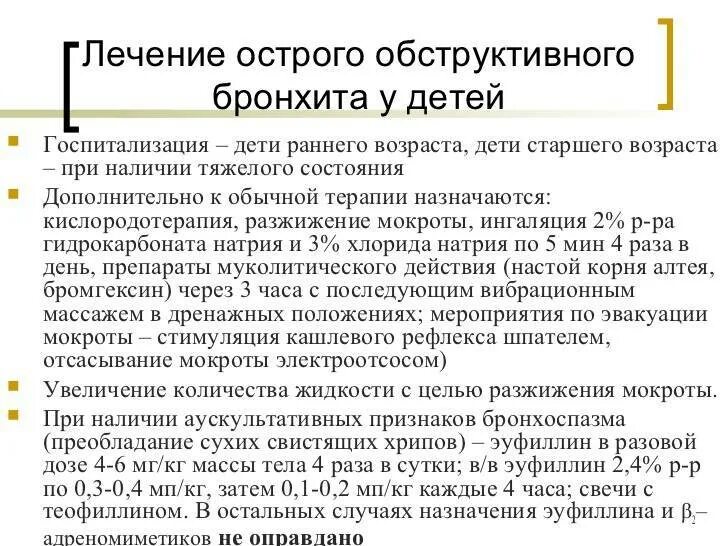 Лечение острого обструктивного бронхита у детей

Госпитализация – дети раннего возраста, дети старшего возраста – при наличии тяжелого состояния

Дополнительно к обычной терапии назначаются: кислородотерапия, разжижение мокроты, ингаляция 2% р-ра гидрокарбоната натрия и 3% хлорида натрия по 5 мин 4 раза в день, препараты муколитического действия (настой корня алтея, бромгексин) через 3 часа с последующим вибрационным массажем в дренажных положениях; мероприятия по эвакуации мокроты – стимуляция кашлевого рефлекса шпателем, отсасывание мокроты электроотсосом)

Увеличение количества жидкости с целью разжижения мокроты.

При наличии аускультативных признаков бронхоспазма (преобладание сухих свистящих хрипов) – эуфиллин в разовой дозе 4-6 мг/кг массы тела 4 раза в сутки; в/в эуфиллин 2,4% р-р по 0,3-0,4 мп/кг, затем 0,1-0,2 мп/кг каждые 4 часа; свечи с теофиллином. В остальных случаях назначения эуфиллина и $\beta_2$–адреномиметиков не оправдано